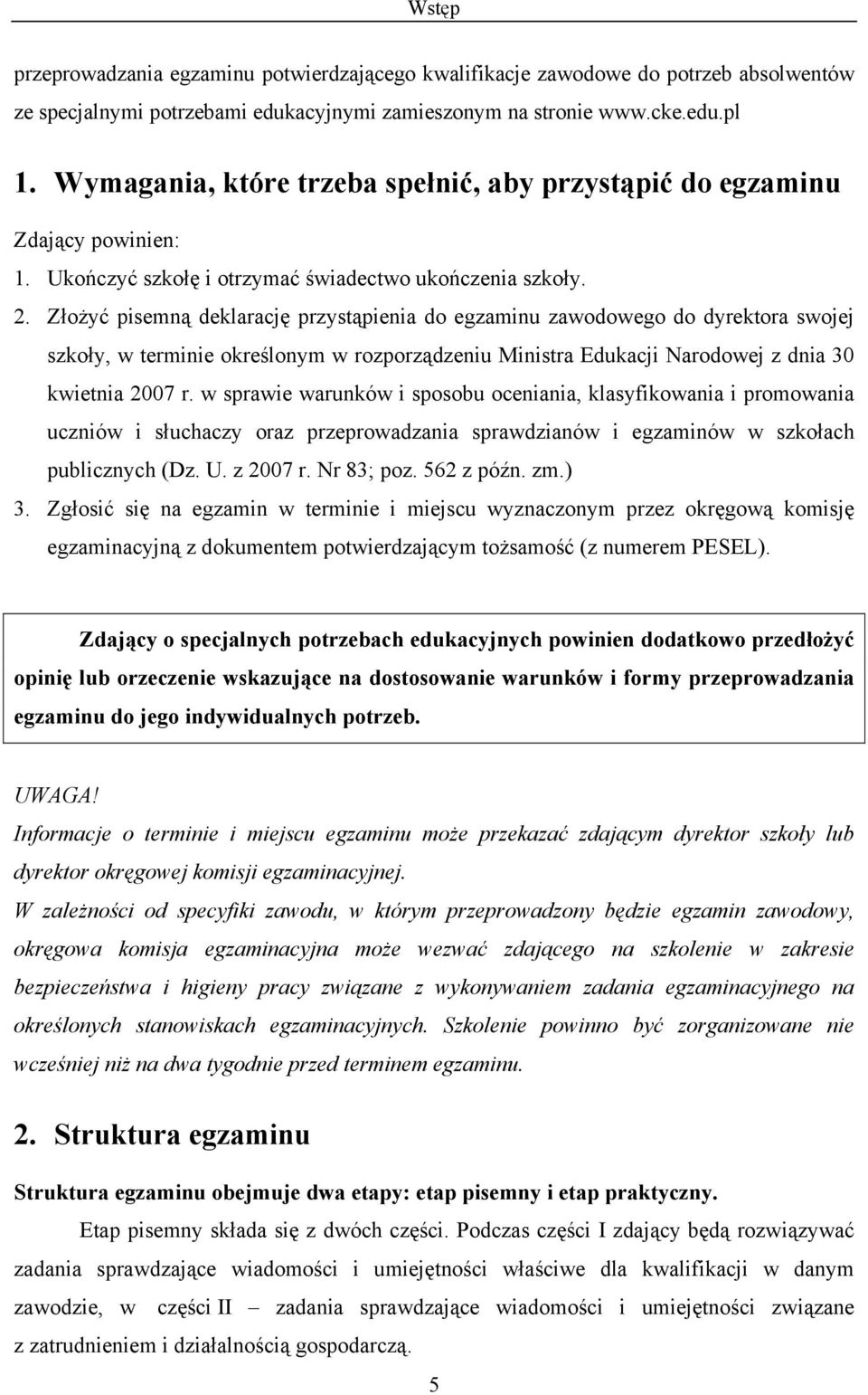 Wstęp

przeprowadzania egzaminu potwierdzającego kwalifikacje zawodowe do potrzeb absolwentów ze specjalnymi potrzebami edukacyjnymi zamieszonym na stronie www.cke.edu.pl

1. Wymagania, które trzeba spełnić, aby przystąpić do egzaminu

Zdający powinien:
1. Ukończyć szkołę i otrzymać świadectwo ukończenia szkoły.
2. Złożyć pisemną deklarację przystąpienia do egzaminu zawodowego do dyrektora swojej szkoły, w terminie określonym w rozporządzeniu Ministra Edukacji Narodowej z dnia 30 kwietnia 2007 r. w sprawie warunków i sposobu oceniania, klasyfikowania i promowania uczniów i słuchaczy oraz przeprowadzania sprawdzianów i egzaminów w szkołach publicznych (Dz. U. z 2007 r. Nr 83; poz. 562 z późn. zm.)
3. Zgłosić się na egzamin w terminie i miejscu wyznaczonym przez okręgową komisję egzaminacyjną z dokumentem potwierdzającym tożsamość (z numerem PESEL).

Zdający o specjalnych potrzebach edukacyjnych powinien dodatkowo przedłożyć opinię lub orzeczenie wskazujące na dostosowanie warunków i formy przeprowadzania egzaminu do jego indywidualnych potrzeb.

UWAGA!
Informacje o terminie i miejscu egzaminu może przekazać zdającym dyrektor szkoły lub dyrektor okręgowej komisji egzaminacyjnej.
W zależności od specyfiki zawodu, w którym przeprowadzony będzie egzamin zawodowy, okręgowa komisja egzaminacyjna może wezwać zdającego na szkolenie w zakresie bezpieczeństwa i higieny pracy związane z wykonywaniem zadania egzaminacyjnego na określonych stanowiskach egzaminacyjnych. Szkolenie powinno być zorganizowane nie wcześniej niż na dwa tygodnie przed terminem egzaminu.

2. Struktura egzaminu

Struktura egzaminu obejmuje dwa etapy: etap pisemny i etap praktyczny.

Etap pisemny składa się z dwóch części. Podczas części I zdający będą rozwiązywać zadania sprawdzające wiadomości i umiejętności właściwe dla kwalifikacji w danym zawodzie, w części II – zadania sprawdzające wiadomości i umiejętności związane z zatrudnieniem i działalnością gospodarczą.

5